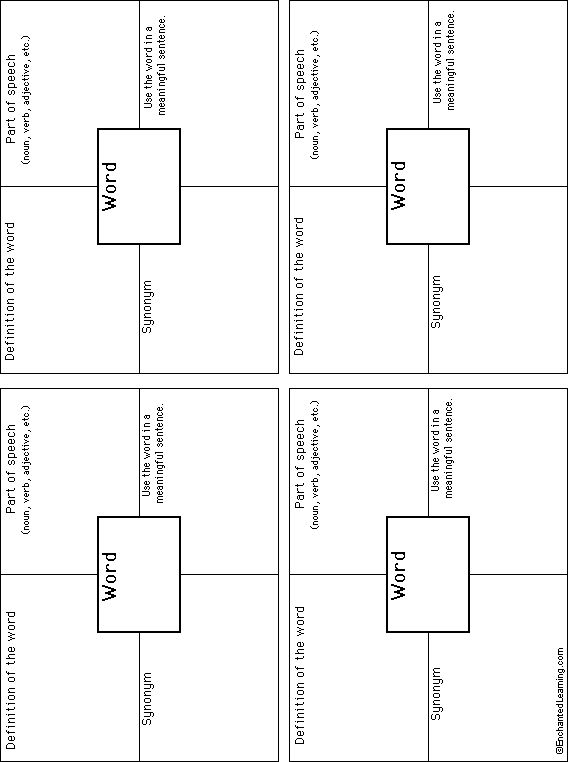 Definition of the word

Part of speech
(noun, verb, adjective, etc.)

Word

Synonym

Use the word in a meaningful sentence.

Definition of the word

Part of speech
(noun, verb, adjective, etc.)

Word

Synonym

Use the word in a meaningful sentence.

Definition of the word

Part of speech
(noun, verb, adjective, etc.)

Word

Synonym

Use the word in a meaningful sentence.

Definition of the word

Part of speech
(noun, verb, adjective, etc.)

Word

Synonym

Use the word in a meaningful sentence.

©EnchantedLearning.com